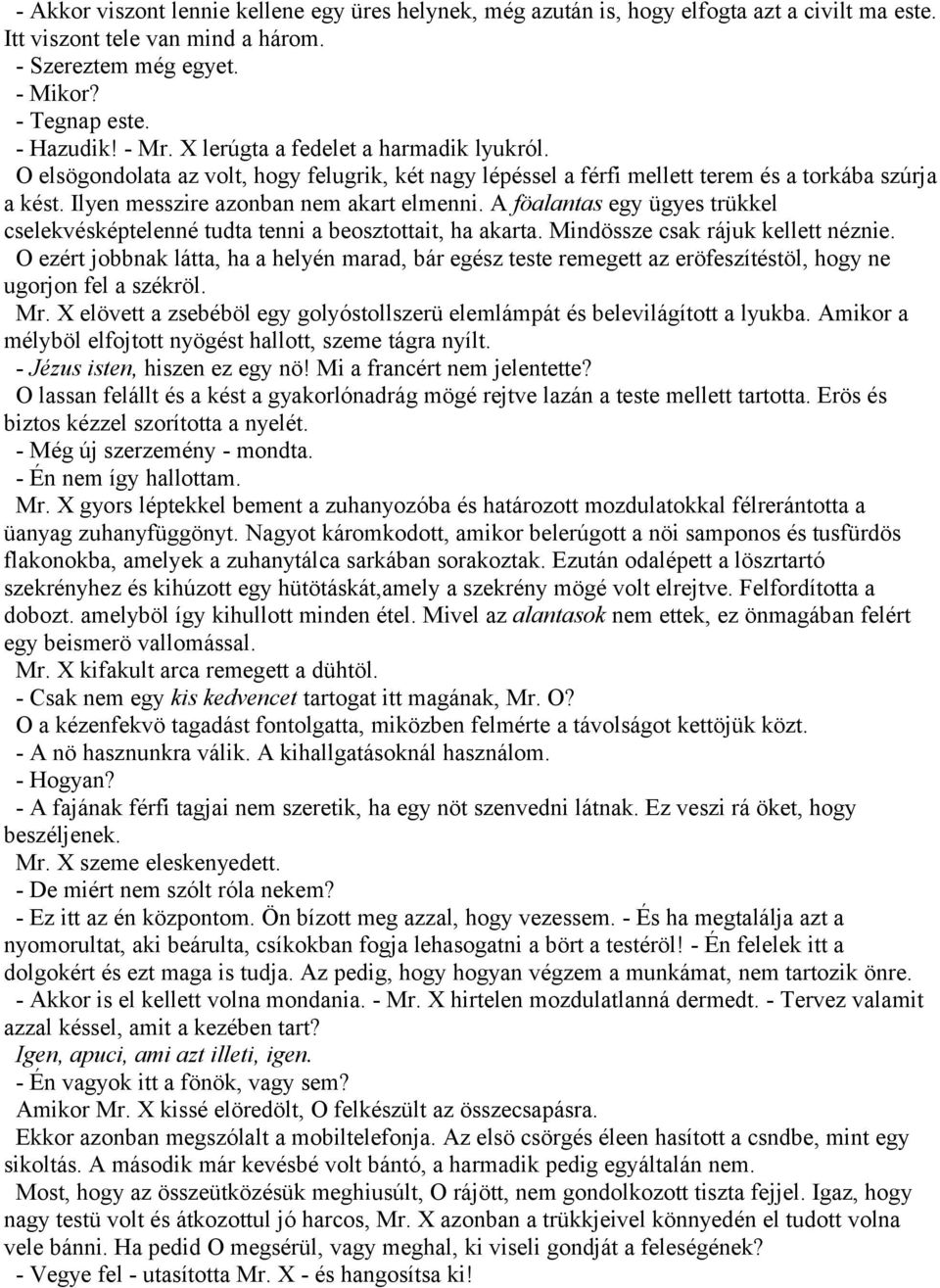 - Akkor viszont lennie kellene egy üres helynek, még azután is, hogy elfogta azt a civilt ma este. Itt viszont tele van mind a három.
- Szereztem még egyet.
- Mikor?
- Tegnap este.
- Hazudik! - Mr. X lerúgta a fedelet a harmadik lyukról.
O elsögondolata az volt, hogy felugrik, két nagy lépéssel a férfi mellett terem és a torkába szúrja a kést. Ilyen messzire azonban nem akart elmenni. A föalantas egy ügyes trükkel cselekvésképtelenné tudta tenni a beosztottait, ha akarta. Mindössze csak rájuk kellett néznie.
O ezért jobbnak látta, ha a helyén marad, bár egész teste remegett az eröfeszítéstöl, hogy ne ugorjon fel a székröl.
Mr. X elövett a zsebéböl egy golyóstollszerü elemlámpát és belevilágított a lyukba. Amikor a mélyböl elfojtott nyögést hallott, szeme tágra nyílt.
- Jézus isten, hiszen ez egy nö! Mi a francért nem jelentette?
O lassan felállt és a kést a gyakorlónadrág mögé rejtve lazán a teste mellett tartotta. Erös és biztos kézzel szorította a nyelét.
- Még új szerzemény - mondta.
- Én nem így hallottam.
Mr. X gyors léptekkel bement a zuhanyozóba és határozott mozdulatokkal félrerántotta a üanyag zuhanyfüggönyt. Nagyot káromkodott, amikor belerúgott a nöi samponos és tusfürdös flakonokba, amelyek a zuhanytálca sarkában sorakoztak. Ezután odalépett a löszrtartó szekrényhez és kihúzott egy hütötáskát,amely a szekrény mögé volt elrejtve. Felfordította a dobozt. amelyböl így kihullott minden étel. Mivel az alantasok nem ettek, ez önmagában felért egy beismerö vallomással.
Mr. X kifakult arca remegett a dühtöl.
- Csak nem egy kis kedvencet tartogat itt magának, Mr. O?
O a kézenfekvö tagadást fontolgatta, miközben felmérte a távolságot kettöjük közt.
- A nö hasznunkra válik. A kihallgatásoknál használom.
- Hogyan?
- A fajának férfi tagjai nem szeretik, ha egy nöt szenvedni látnak. Ez veszi rá öket, hogy beszéljenek.
Mr. X szeme eleskenyedett.
- De miért nem szólt róla nekem?
- Ez itt az én központom. Ön bízott meg azzal, hogy vezessem. - És ha megtalálja azt a nyomorultat, aki beárulta, csíkokban fogja lehasogatni a bört a testéröl! - Én felelek itt a dolgokért és ezt maga is tudja. Az pedig, hogy hogyan végzem a munkámat, nem tartozik önre.
- Akkor is el kellett volna mondania. - Mr. X hirtelen mozdulatlanná dermedt. - Tervez valamit azzal késsel, amit a kezében tart?
Igen, apuci, ami azt illeti, igen.
- Én vagyok itt a fönök, vagy sem?
Amikor Mr. X kissé elöredölt, O felkészült az összecsapásra.
Ekkor azonban megszólalt a mobiltelefonja. Az elsö csörgés éleen hasított a csndbe, mint egy sikoltás. A második már kevésbé volt bántó, a harmadik pedig egyáltalán nem.
Most, hogy az összeütközésük meghiusúlt, O rájött, nem gondolkozott tiszta fejjel. Igaz, hogy nagy testü volt és átkozottul jó harcos, Mr. X azonban a trükkjeivel könnyedén el tudott volna vele bánni. Ha pedid O megsérül, vagy meghal, ki viseli gondját a feleségének?
- Vegye fel - utasította Mr. X - és hangosítsa ki!